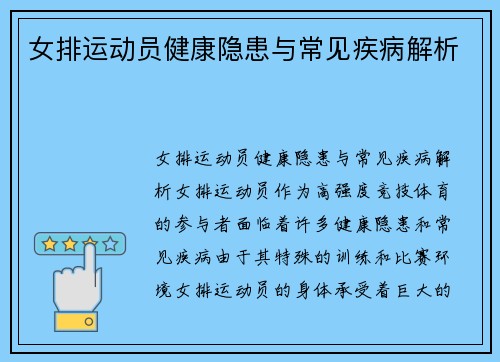 女排运动员健康隐患与常见疾病解析

女排运动员健康隐患与常见疾病解析女排运动员作为高强度竞技体育的参与者面临着许多健康隐患和常见疾病由于其特殊的训练和比赛环境女排运动员的身体承受着巨大的